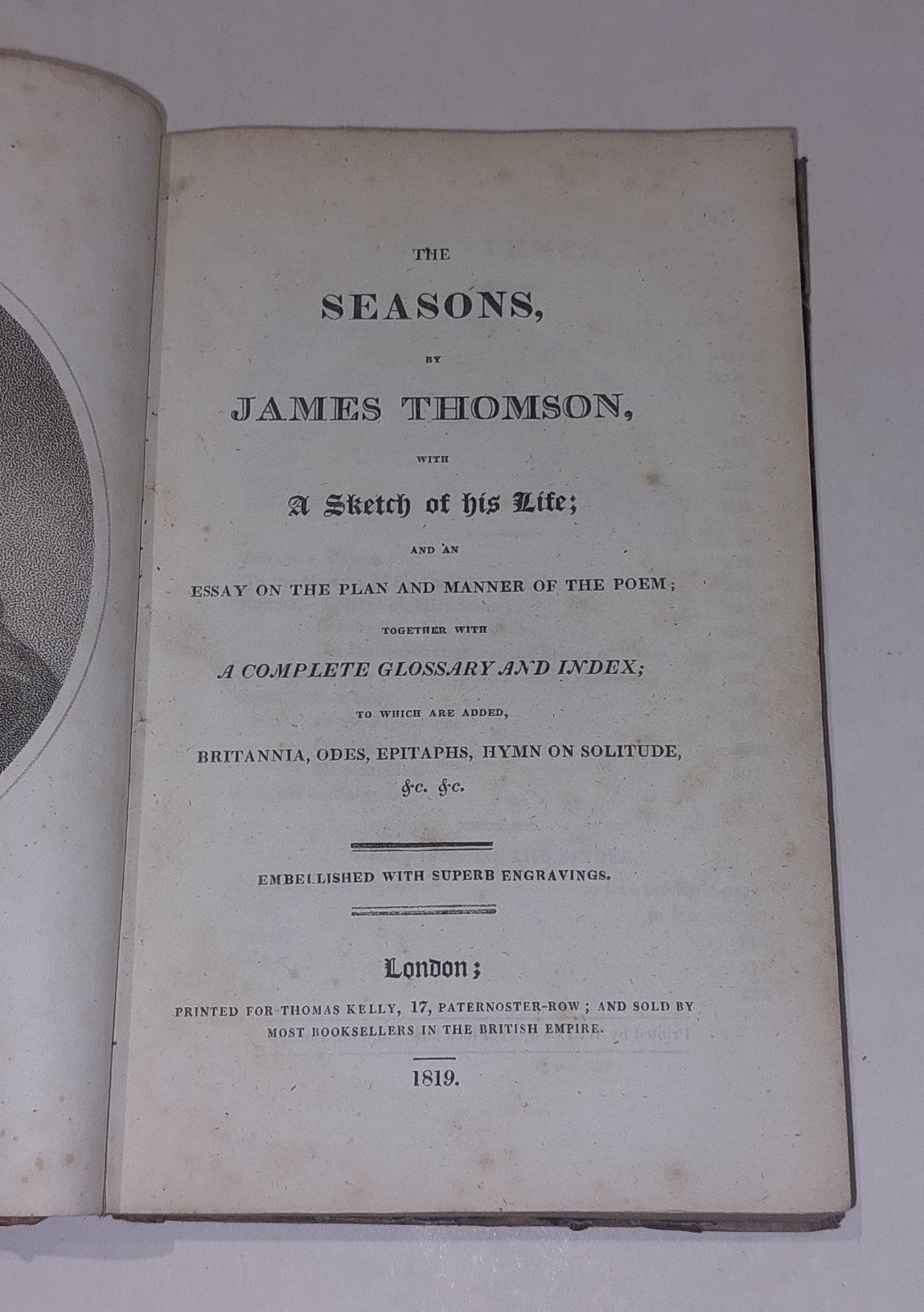 THE

SEASONS,

BY

JAMES THOMSON,

WITH

A Sketch of his Life;

AND AN

ESSAY ON THE PLAN AND MANNER OF THE POEM;

TOGETHER WITH

A COMPLETE GLOSSARY AND INDEX;

TO WHICH ARE ADDED,

BRITANNIA, ODES, EPITAPHS, HYMN ON SOLITUDE, &c. &c.

EMBELLISHED WITH SUPERB ENGRAVINGS.

London;

PRINTED FOR THOMAS KELLY, 17, PATERNOSTER-ROW; AND SOLD BY MOST BOOKSELLERS IN THE BRITISH EMPIRE.

1819.